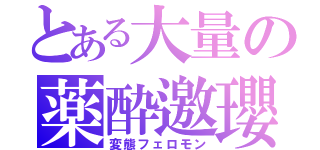 とある大量の
薬酔邀瓔
変態フェロモン